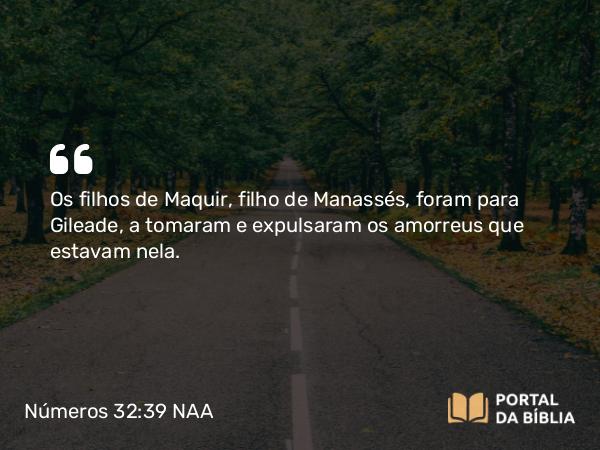 “

Os filhos de Maquir, filho de Manassés, foram para Gileade, a tomaram e expulsaram os amorreus que estavam nela.

Números 32:39 NAA

PORTAL
DA BÍBLIA